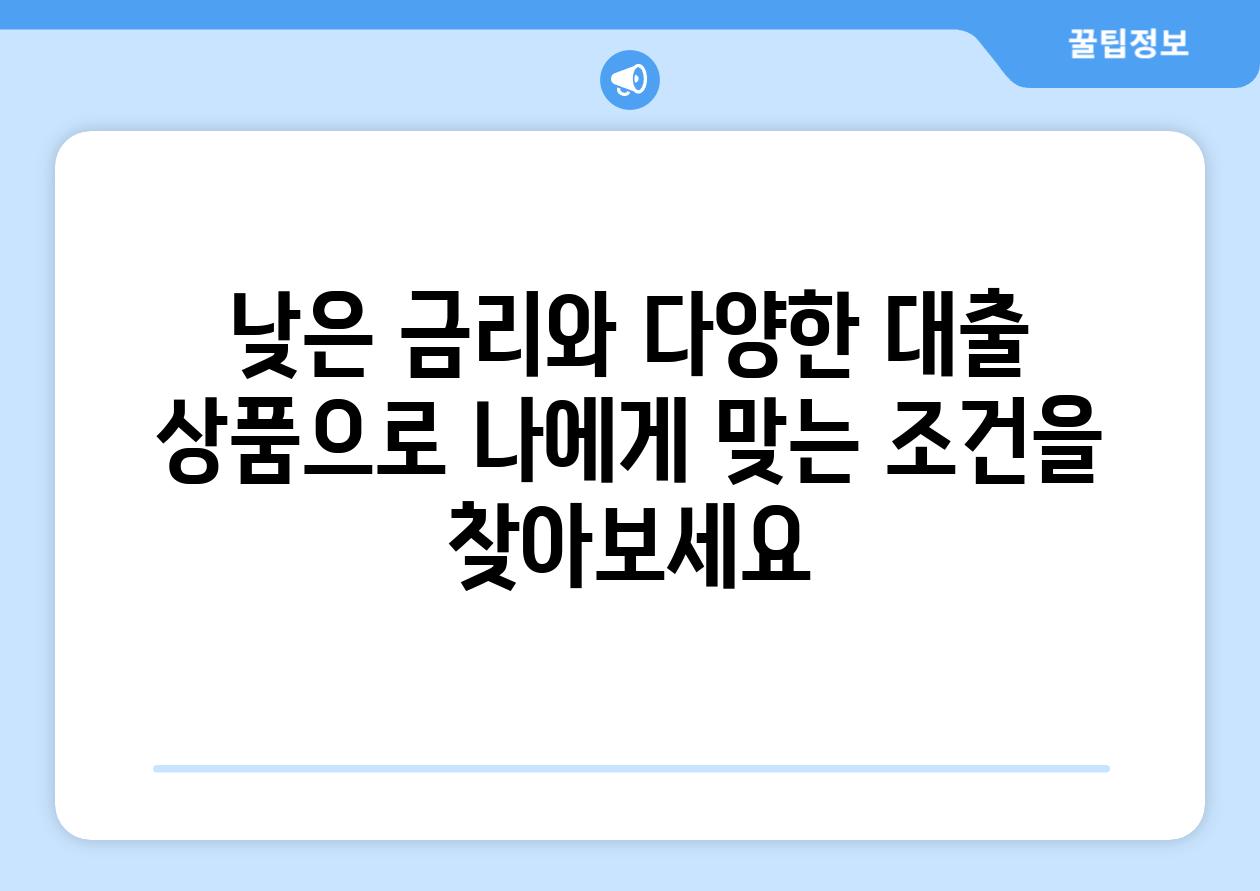 꿀팁정보

낮은 금리와 다양한 대출 상품으로 나에게 맞는 조건을 찾아보세요